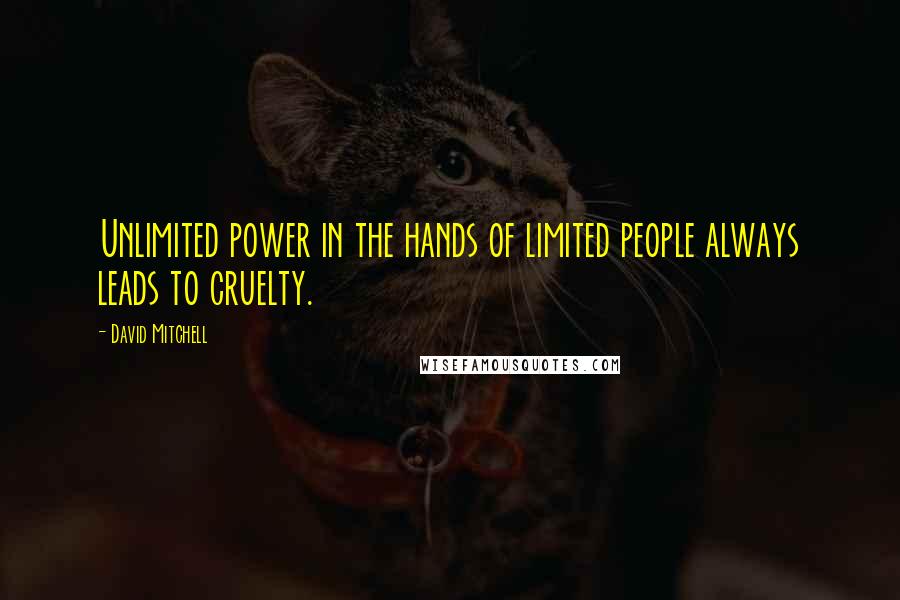 Unlimited power in the hands of limited people always leads to cruelty.

- David Mitchell

WISEFAMOUSQUOTES.COM